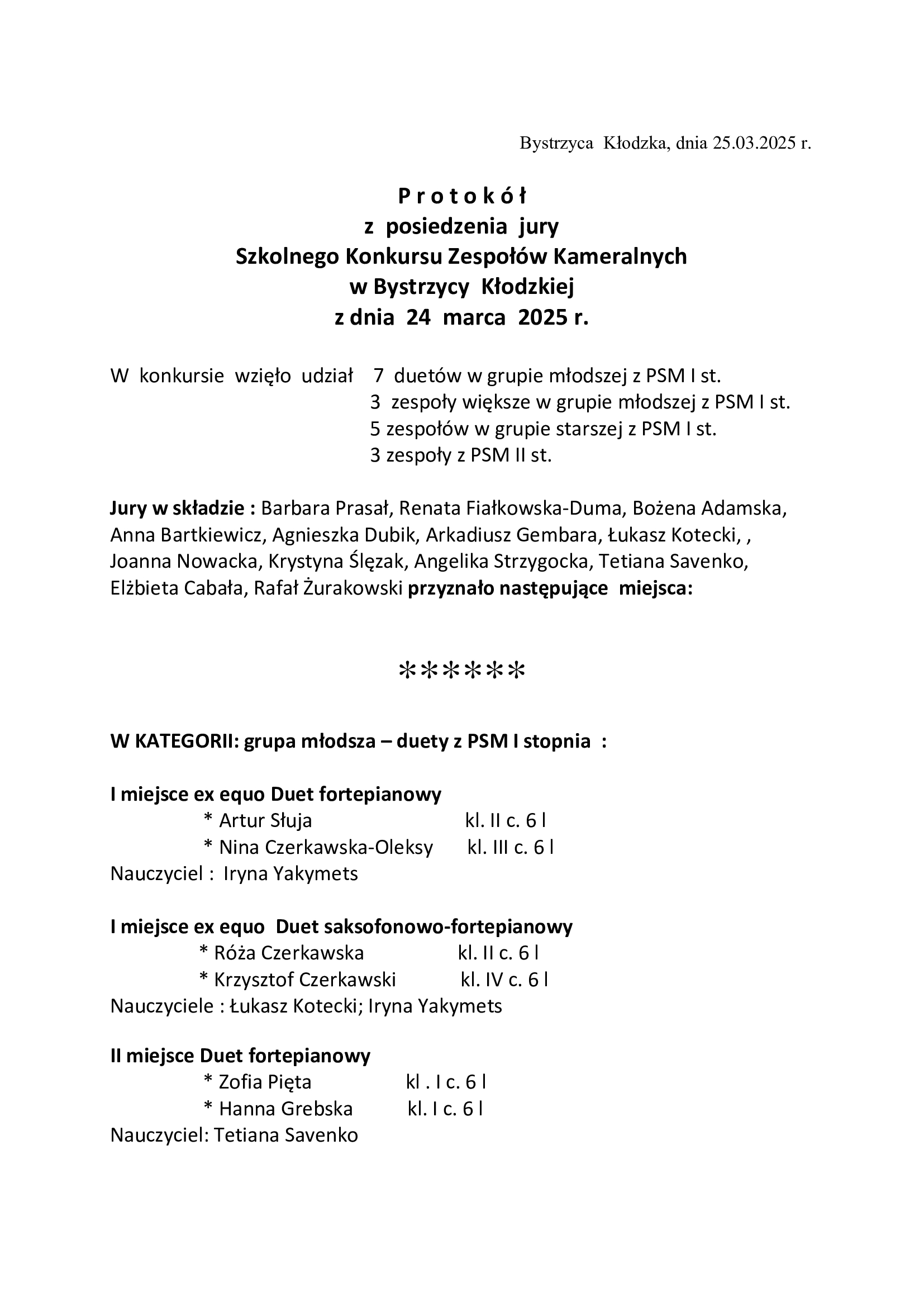 Bystrzyca Kłodzka, dnia 25.03.2025 r.

P r o t o k ó ł
z posiedzenia jury
Szkolnego Konkursu Zespołów Kameralnych
w Bystrzycy Kłodzkiej
z dnia 24 marca 2025 r.

W konkursie wzięło udział 7 duetów w grupie młodszej z PSM I st.
3 zespoły większe w grupie młodszej z PSM I st.
5 zespołów w grupie starszej z PSM I st.
3 zespoły z PSM II st.

Jury w składzie : Barbara Prasał, Renata Fiałkowska-Duma, Bożena Adamska, Anna Bartkiewicz, Agnieszka Dubik, Arkadiusz Gembara, Łukasz Kotecki, , Joanna Nowacka, Krystyna Ślęzak, Angelika Strzygocka, Tetiana Savenko, Elżbieta Cabała, Rafał Żurakowski przyznało następujące miejsca:

******

W KATEGORII: grupa młodsza – duety z PSM I stopnia :

I miejsce ex equo Duet fortepianowy
* Artur Słuja kl. II c. 6 l
* Nina Czerkawska-Oleksy kl. III c. 6 l
Nauczyciel : Iryna Yakymets

I miejsce ex equo Duet saksofonowo-fortepianowy
* Róża Czerkawska kl. II c. 6 l
* Krzysztof Czerkawski kl. IV c. 6 l
Nauczyciele : Łukasz Kotecki; Iryna Yakymets

II miejsce Duet fortepianowy
* Zofia Pięta kl . I c. 6 l
* Hanna Grebska kl. I c. 6 l
Nauczyciel: Tetiana Savenko